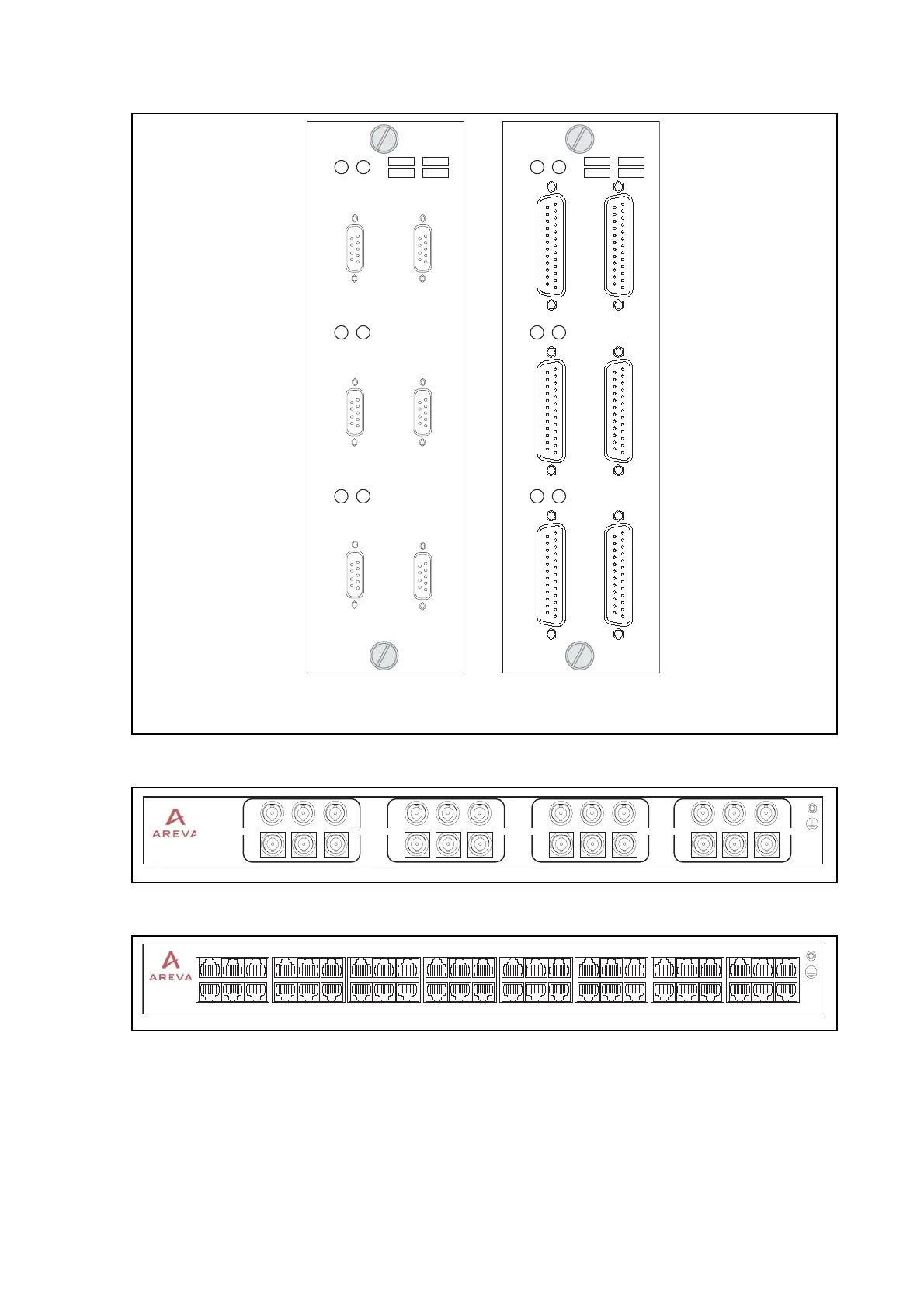 AREVA

AREVA